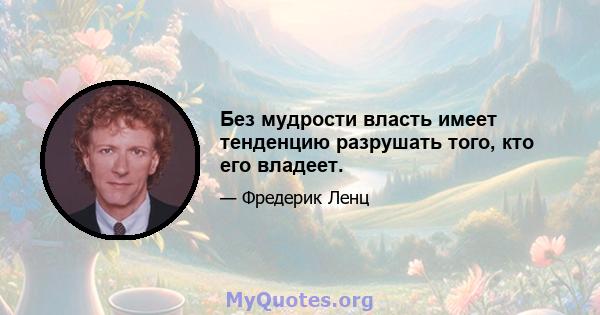 Без мудрости власть имеет тенденцию разрушать того, кто его владеет.

— Фредерик Ленц

MyQuotes.org